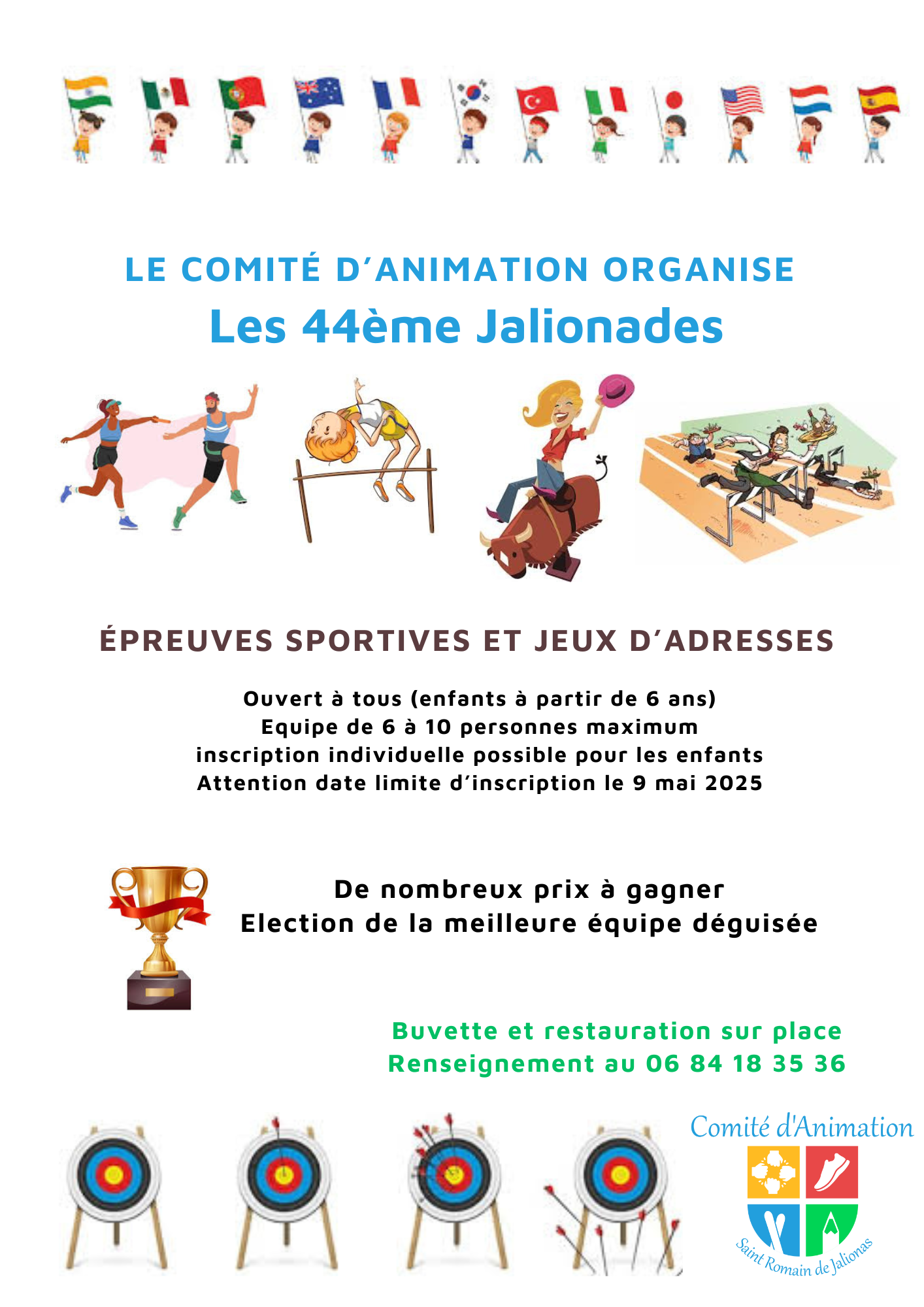 LE COMITÉ D'ANIMATION ORGANISE
Les 44ème Jalionades

ÉPREUVES SPORTIVES ET JEUX D'ADRESSES

Ouvert à tous (enfants à partir de 6 ans)
Equipe de 6 à 10 personnes maximum
inscription individuelle possible pour les enfants
Attention date limite d'inscription le 9 mai 2025

De nombreux prix à gagner
Election de la meilleure équipe déguisée

Buvette et restauration sur place
Renseignement au 06 84 18 35 36

Comité d'Animation
Saint Romain de Jalionas